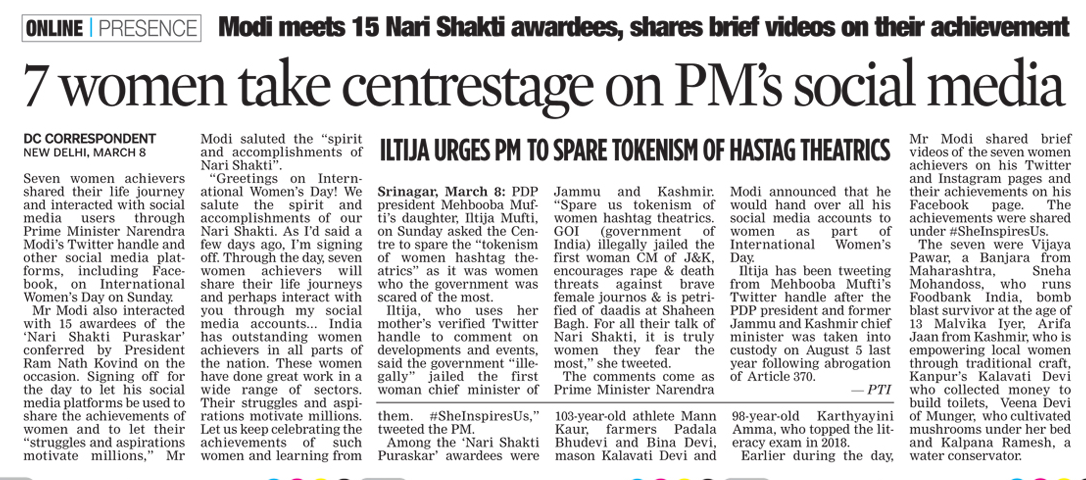 ONLINE | PRESENCE Modi meets 15 Nari Shakti awardees, shares brief videos on their achievement

7 women take centrestage on PM's social media

DC CORRESPONDENT
NEW DELHI, MARCH 8

Seven women achievers shared their life journey and interacted with social media users through Prime Minister Narendra Modi's Twitter handle and other social media platforms, including Facebook, on International Women's Day on Sunday.

Mr Modi also interacted with 15 awardees of the 'Nari Shakti Puraskar' conferred by President Ram Nath Kovind on the occasion. Signing off for the day to let his social media platforms be used to share the achievements of women and to let their "struggles and aspirations motivate millions," Mr Modi saluted the "spirit and accomplishments of Nari Shakti".

"Greetings on International Women's Day! We salute the spirit and accomplishments of our Nari Shakti. As I'd said a few days ago, I'm signing off. Through the day, seven women achievers will share their life journeys and perhaps interact with you through my social media accounts... India has outstanding women achievers in all parts of the nation. These women have done great work in a wide range of sectors. Their struggles and aspirations motivate millions. Let us keep celebrating the achievements of such women and learning from them. #SheInspiresUs," tweeted the PM.

Among the 'Nari Shakti Puraskar' awardees were 103-year-old athlete Mann Kaur, farmers Padala Bhudevi and Bina Devi, mason Kalavati Devi and 98-year-old Karthyayini Amma, who topped the literacy exam in 2018.

Earlier during the day, Mr Modi shared brief videos of the seven women achievers on his Twitter and Instagram pages and their achievements on his Facebook page. The achievements were shared under #SheInspiresUs.

The seven were Vijaya Pawar, a Banjara from Maharashtra, Sneha Mohandoss, who runs Foodbank India, bomb blast survivor at the age of 13 Malvika Iyer, Arifa Jaan from Kashmir, who is empowering local women through traditional craft, Kanpur's Kalavati Devi who collected money to build toilets, Veena Devi of Munger, who cultivated mushrooms under her bed and Kalpana Ramesh, a water conservator.

ILTIJA URGES PM TO SPARE TOKENISM OF HASTAG THEATRICS

Srinagar, March 8: PDP president Mehbooba Mufti's daughter, Iltija Mufti, on Sunday asked the Centre to spare the "tokenism of women hashtag theatrics" as it was women who the government was scared of the most.

Iltija, who uses her mother's verified Twitter handle to comment on developments and events, said the government "illegally" jailed the first woman chief minister of Jammu and Kashmir.

"Spare us tokenism of women hashtag theatrics. GOI (government of India) illegally jailed the first woman CM of J&K, encourages rape & death threats against brave female journos & is petrified of daadis at Shaheen Bagh. For all their talk of Nari Shakti, it is truly women they fear the most," she tweeted.

The comments come as Prime Minister Narendra Modi announced that he would hand over all his social media accounts to women as part of International Women's Day.

Iltija has been tweeting from Mehbooba Mufti's Twitter handle after the PDP president and former Jammu and Kashmir chief minister was taken into custody on August 5 last year following abrogation of Article 370.

— PTI